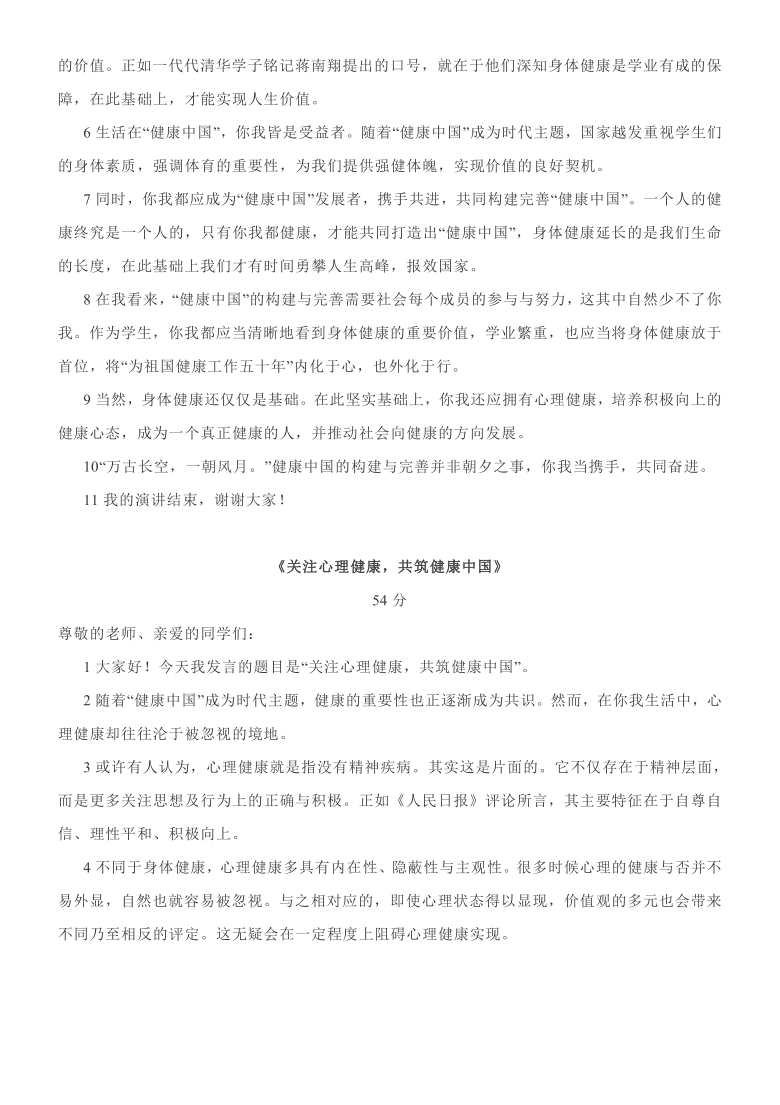 的价值。正如一代代清华学子铭记蒋南翔提出的口号，就在于他们深知身体健康是学业有成的保障，在此基础上，才能实现人生价值。

6 生活在“健康中国”，你我皆是受益者。随着“健康中国”成为时代主题，国家越发重视学生们的身体素质，强调体育的重要性，为我们提供强健体魄，实现价值的良好契机。

7 同时，你我都应成为“健康中国”发展者，携手共进，共同构建完善“健康中国”。一个人的健康终究是一个人的，只有你我都健康，才能共同打造出“健康中国”，身体健康延长的是我们生命的长度，在此基础上我们才有时间勇攀人生高峰，报效国家。

8 在我看来，“健康中国”的构建与完善需要社会每个成员的参与与努力，这其中自然少不了你我。作为学生，你我都应当清晰地看到身体健康的重要价值，学业繁重，也应当将身体健康放于首位，将“为祖国健康工作五十年”内化于心，也外化于行。

9 当然，身体健康还仅仅是基础。在此坚实基础上，你我还应拥有心理健康，培养积极向上的健康心态，成为一个真正健康的人，并推动社会向健康的方向发展。

10“万古长空，一朝风月。”健康中国的构建与完善并非朝夕之事，你我当携手，共同奋进。

11 我的演讲结束，谢谢大家！

《关注心理健康，共筑健康中国》

54 分

尊敬的老师、亲爱的同学们：

1 大家好！今天我发言的题目是“关注心理健康，共筑健康中国”。

2 随着“健康中国”成为时代主题，健康的重要性也正逐渐成为共识。然而，在你我生活中，心理健康却往往沦于被忽视的境地。

3 或许有人认为，心理健康就是指没有精神疾病。其实这是片面的。它不仅存在于精神层面，而是更多关注思想及行为上的正确与积极。正如《人民日报》评论所言，其主要特征在于自尊自信、理性平和、积极向上。

4 不同于身体健康，心理健康多具有内在性、隐蔽性与主观性。很多时候心理的健康与否并不易外显，自然也就容易被忽视。与之相对应的，即使心理状态得以显现，价值观的多元也会带来不同乃至相反的评定。这无疑会在一定程度上阻碍心理健康实现。